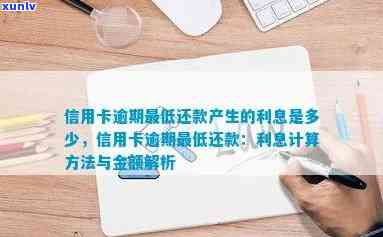 xunlv

信用卡逾期最低还款产生的利息是多少，信用卡逾期最低还款：利息计算方法与金额解析